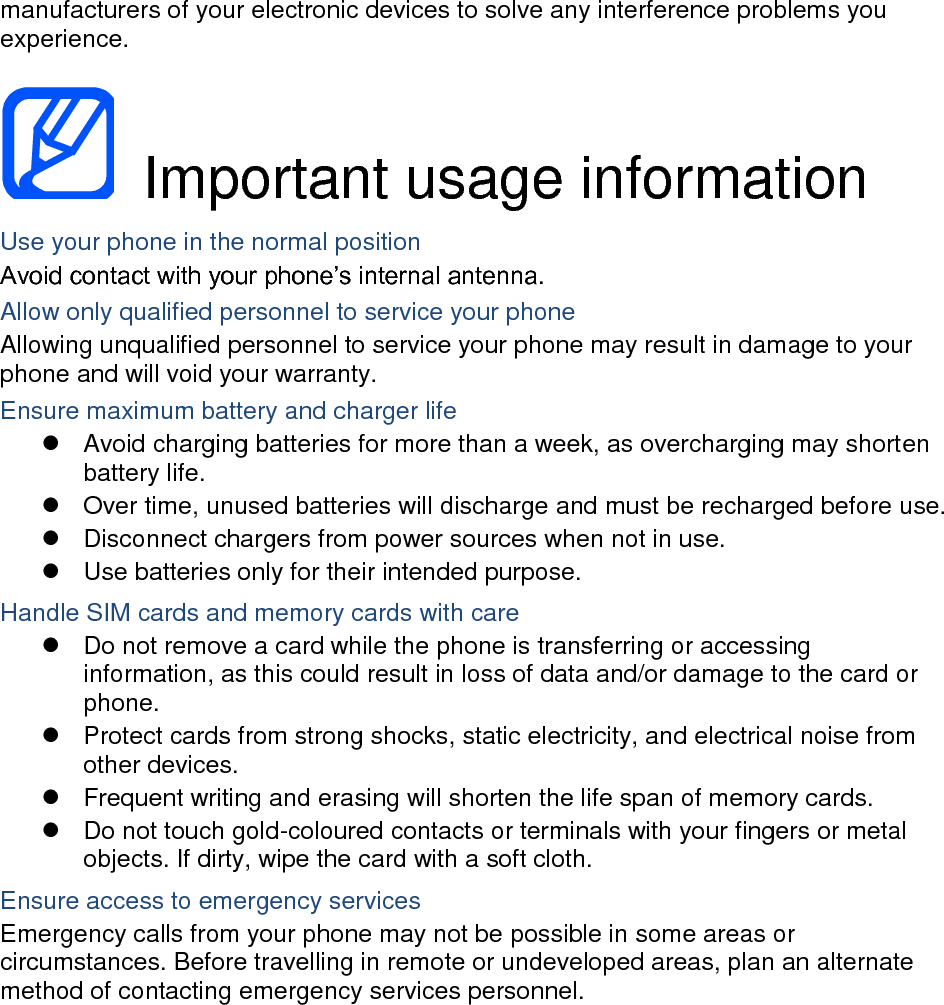 manufacturers of your electronic devices to solve any interference problems you experience.

Important usage information

Use your phone in the normal position
Avoid contact with your phone's internal antenna.

Allow only qualified personnel to service your phone
Allowing unqualified personnel to service your phone may result in damage to your phone and will void your warranty.

Ensure maximum battery and charger life
- Avoid charging batteries for more than a week, as overcharging may shorten battery life.
- Over time, unused batteries will discharge and must be recharged before use.
- Disconnect chargers from power sources when not in use.
- Use batteries only for their intended purpose.

Handle SIM cards and memory cards with care
- Do not remove a card while the phone is transferring or accessing information, as this could result in loss of data and/or damage to the card or phone.
- Protect cards from strong shocks, static electricity, and electrical noise from other devices.
- Frequent writing and erasing will shorten the life span of memory cards.
- Do not touch gold-coloured contacts or terminals with your fingers or metal objects. If dirty, wipe the card with a soft cloth.

Ensure access to emergency services
Emergency calls from your phone may not be possible in some areas or circumstances. Before travelling in remote or undeveloped areas, plan an alternate method of contacting emergency services personnel.